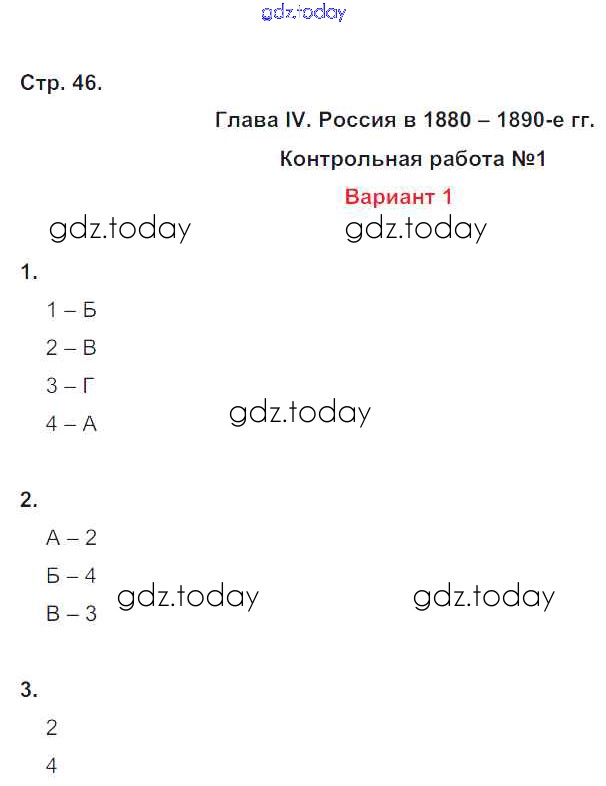 gdz.today

Стр. 46.

Глава IV. Россия в 1880 – 1890-е гг.

Контрольная работа №1

Вариант 1

gdz.today gdz.today

1.

1 – Б

2 – В

3 – Г

4 – А

gdz.today

2.

А – 2

Б – 4

В – 3

gdz.today gdz.today

3.

2

4